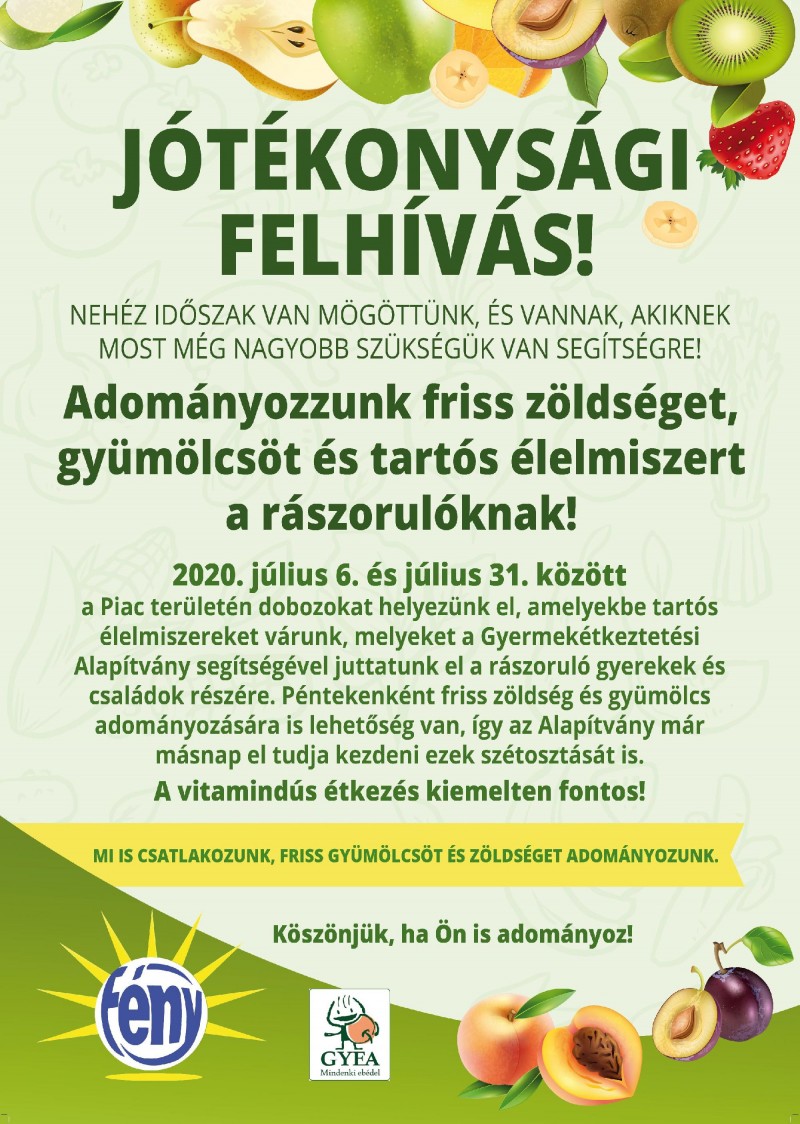 JÓTÉKONYSÁGI FELHÍVÁS!

NEHÉZ IDŐSZAK VAN MÖGÖTTÜNK, ÉS VANNAK, AKIKNEK MOST MÉG NAGYOBB SZÜKSÉGÜK VAN SEGÍTSÉGRE!

Adományozzunk friss zöldséget, gyümölcsöt és tartós élelmiszert a rászorulóknak!

2020. július 6. és július 31. között
a Piac területén dobozokat helyezünk el, amelyekbe tartós élelmiszereket várunk, melyeket a Gyermekétkeztetési Alapítvány segítségével juttatunk el a rászoruló gyerekek és családok részére. Péntekenként friss zöldség és gyümölcs adományozására is lehetőség van, így az Alapítvány már másnap el tudja kezdeni ezek szétosztását is.
A vitamindús étkezés kiemelten fontos!

MI IS CSATLAKOZUNK, FRISS GYÜMÖLCSÖT ÉS ZÖLDSÉGET ADOMÁNYOZUNK.

Köszönjük, ha Ön is adományoz!

fény

GYEA
Mindenki ebédel